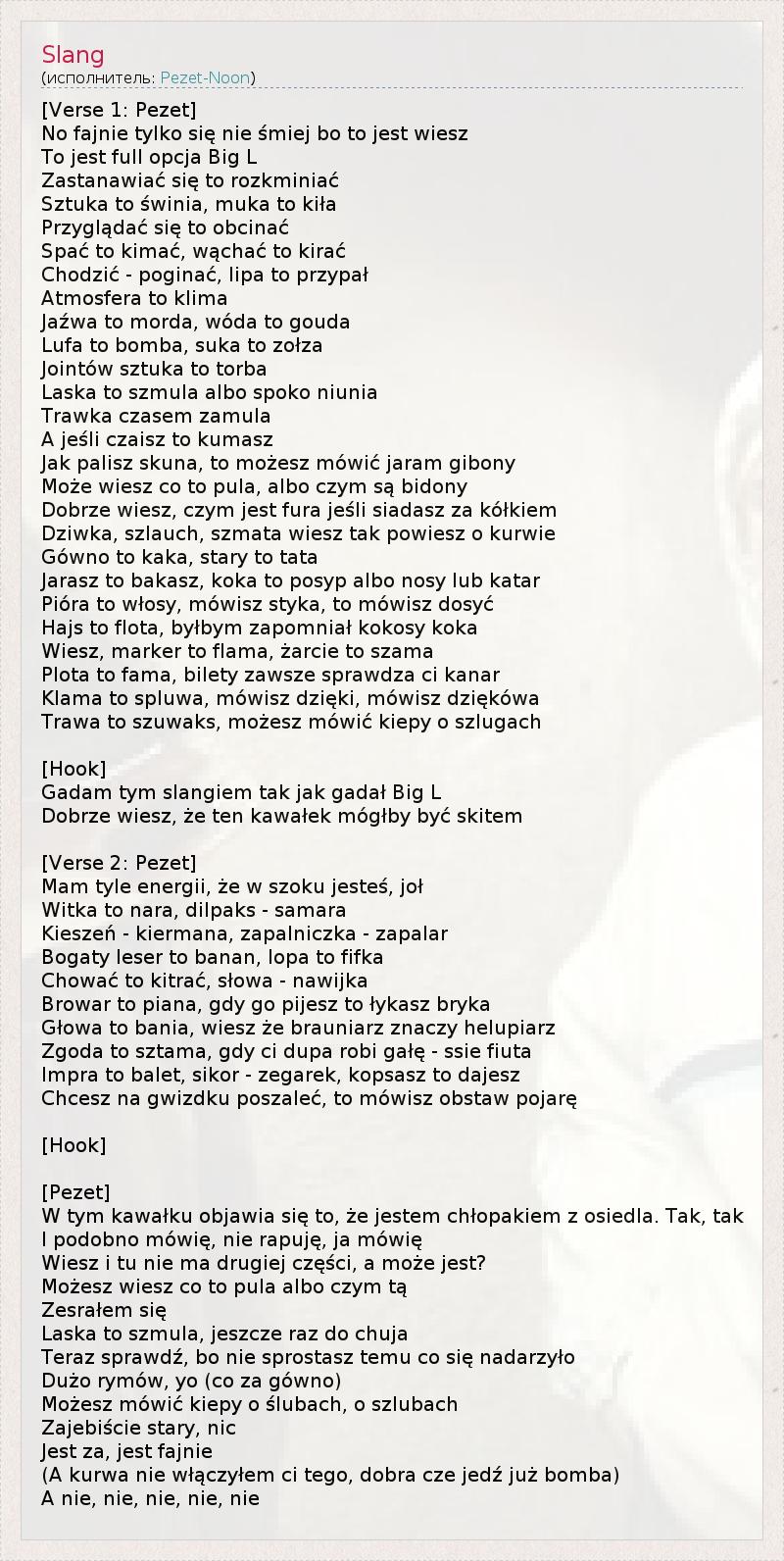 Slang
(исполнитель: Pezet-Noon)

[Verse 1: Pezet]
No fajnie tylko się nie śmiej bo to jest wiesz
To jest full opcja Big L
Zastanawiać się to rozkminiać
Sztuka to świnia, muka to kiła
Przyglądać się to obcinać
Spać to kimać, wąchać to kirać
Chodzić - poginać, lipa to przypał
Atmosfera to klima
Jaźwa to morda, wóda to gouda
Lufa to bomba, suka to zołza
Jointów sztuka to torba
Laska to szmula albo spoko niunia
Trawka czasem zamula
A jeśli czaisz to kumasz
Jak palisz skuna, to możesz mówić jaram gibony
Może wiesz co to pula, albo czym są bidony
Dobrze wiesz, czym jest fura jeśli siadasz za kółkiem
Dziwka, szlauch, szmata wiesz tak powiesz o kurwie
Gówno to kaka, stary to tata
Jarasz to bakasz, koka to posyp albo nosy lub katar
Pióra to włosy, mówisz styka, to mówisz dosyć
Hajs to flota, byłbym zapomniał kokosy koka
Wiesz, marker to flama, żarcie to szama
Plota to fama, bilety zawsze sprawdza ci kanar
Klama to spluwa, mówisz dzięki, mówisz dziękówa
Trawa to szuwaks, możesz mówić kiepy o szlugach

[Hook]
Gadam tym slangiem tak jak gadał Big L
Dobrze wiesz, że ten kawałek mógłby być skitem

[Verse 2: Pezet]
Mam tyle energii, że w szoku jesteś, joł
Witka to nara, dilpaks - samara
Kieszeń - kiermana, zapalniczka - zapalar
Bogaty leser to banan, lopa to fifka
Chować to kitrać, słowa - nawijka
Browar to piana, gdy go pijesz to łykasz bryka
Głowa to bania, wiesz że brauniarz znaczy helupiarz
Zgoda to sztama, gdy ci dupa robi gałę - ssie fiuta
Impra to balet, sikor - zegarek, kopsasz to dajesz
Chcesz na gwizdku poszaleć, to mówisz obstaw pojarę

[Hook]

[Pezet]
W tym kawałku objawia się to, że jestem chłopakiem z osiedla. Tak, tak
I podobno mówię, nie rapuję, ja mówię
Wiesz i tu nie ma drugiej części, a może jest?
Możesz wiesz co to pula albo czym tą
Zesrałem się
Laska to szmula, jeszcze raz do chuja
Teraz sprawdź, bo nie sprostasz temu co się nadarzyło
Dużo rymów, yo (co za gówno)
Możesz mówić kiepy o ślubach, o szlubach
Zajebiście stary, nic
Jest za, jest fajnie
(A kurwa nie włączyłem ci tego, dobra cze jedź już bomba)
A nie, nie, nie, nie, nie